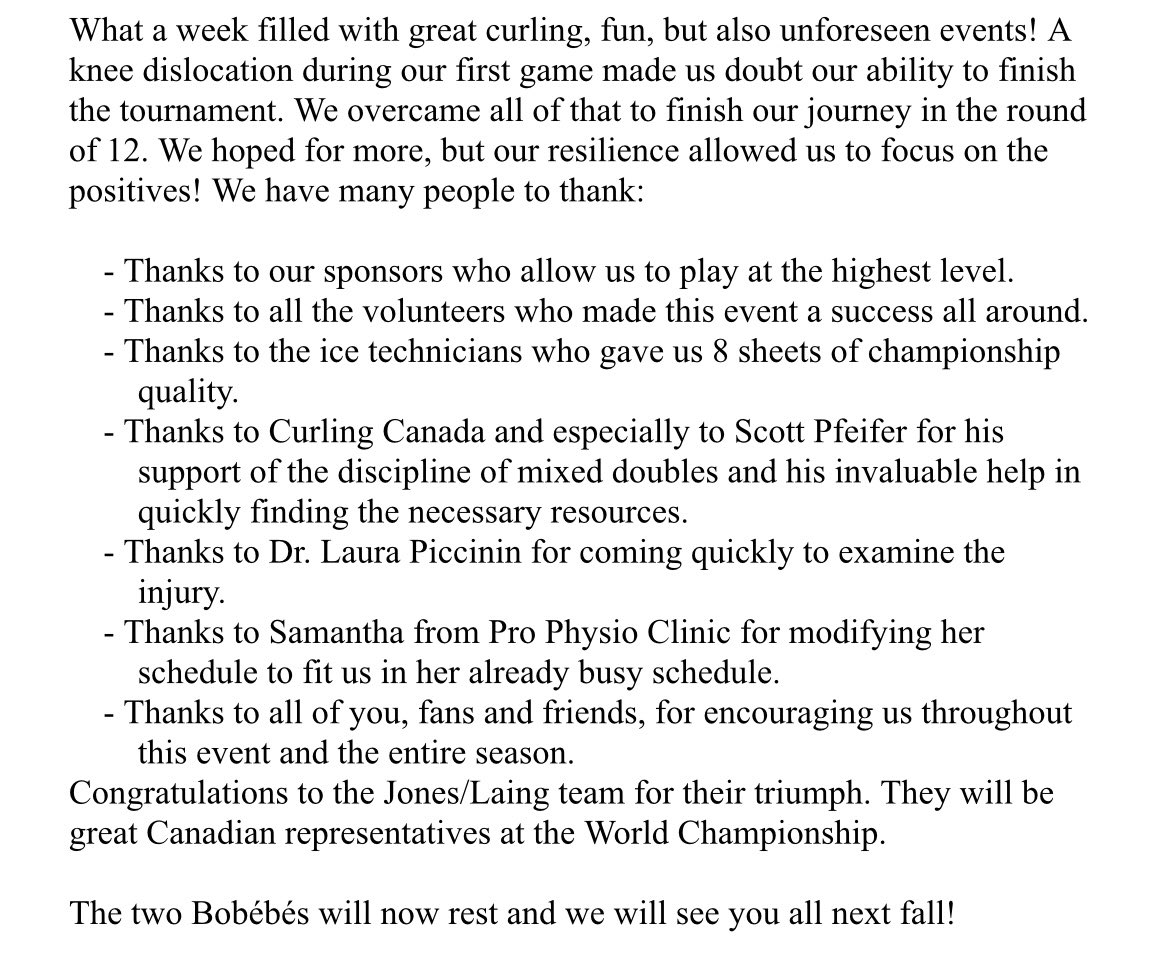 What a week filled with great curling, fun, but also unforeseen events! A knee dislocation during our first game made us doubt our ability to finish the tournament. We overcame all of that to finish our journey in the round of 12. We hoped for more, but our resilience allowed us to focus on the positives! We have many people to thank:

- Thanks to our sponsors who allow us to play at the highest level.
- Thanks to all the volunteers who made this event a success all around.
- Thanks to the ice technicians who gave us 8 sheets of championship quality.
- Thanks to Curling Canada and especially to Scott Pfeifer for his support of the discipline of mixed doubles and his invaluable help in quickly finding the necessary resources.
- Thanks to Dr. Laura Piccinin for coming quickly to examine the injury.
- Thanks to Samantha from Pro Physio Clinic for modifying her schedule to fit us in her already busy schedule.
- Thanks to all of you, fans and friends, for encouraging us throughout this event and the entire season.
Congratulations to the Jones/Laing team for their triumph. They will be great Canadian representatives at the World Championship.

The two Bobébés will now rest and we will see you all next fall!